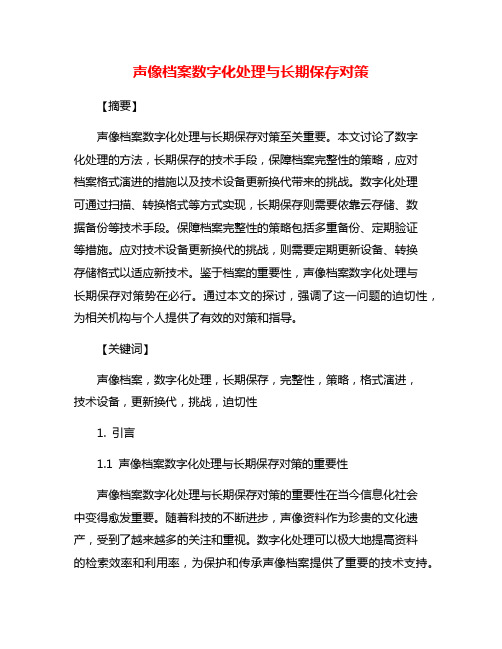 声像档案数字化处理与长期保存对策

【摘要】

声像档案数字化处理与长期保存对策至关重要。本文讨论了数字化处理的方法，长期保存的技术手段，保障档案完整性的策略，应对档案格式演进的措施以及技术设备更新换代带来的挑战。数字化处理可通过扫描、转换格式等方式实现，长期保存则需要依靠云存储、数据备份等技术手段。保障档案完整性的策略包括多重备份、定期验证等措施。应对技术设备更新换代的挑战，则需要定期更新设备、转换存储格式以适应新技术。鉴于档案的重要性，声像档案数字化处理与长期保存对策势在必行。通过本文的探讨，强调了这一问题的迫切性，为相关机构与个人提供了有效的对策和指导。

【关键词】

声像档案，数字化处理，长期保存，完整性，策略，格式演进，技术设备，更新换代，挑战，迫切性

1. 引言

1.1 声像档案数字化处理与长期保存对策的重要性

声像档案数字化处理与长期保存对策的重要性在当今信息化社会中变得愈发重要。随着科技的不断进步，声像资料作为珍贵的文化遗产，受到了越来越多的关注和重视。数字化处理可以极大地提高资料的检索效率和利用率，为保护和传承声像档案提供了重要的技术支持。